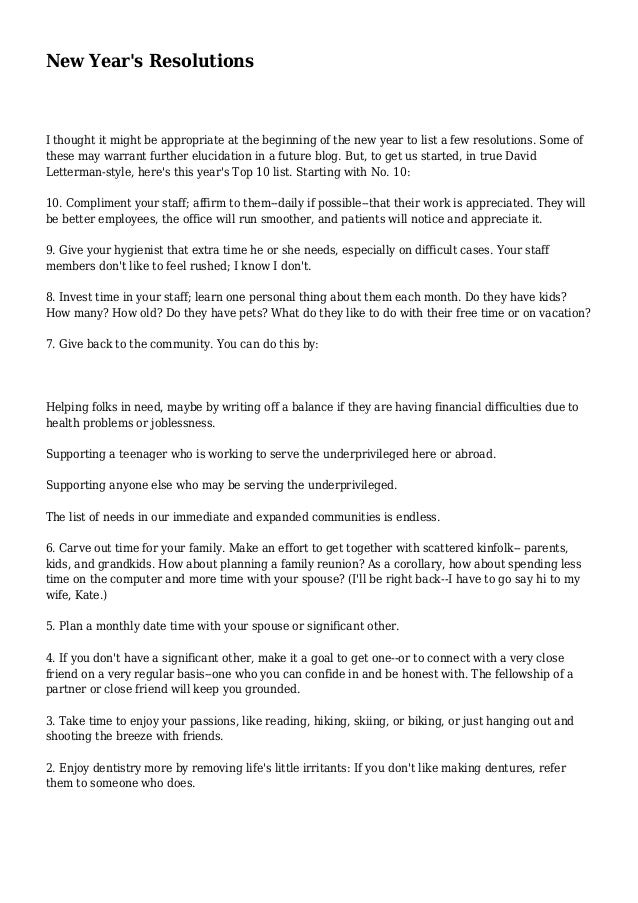 New Year's Resolutions

I thought it might be appropriate at the beginning of the new year to list a few resolutions. Some of these may warrant further elucidation in a future blog. But, to get us started, in true David Letterman-style, here's this year's Top 10 list. Starting with No. 10:

10. Compliment your staff; affirm to them--daily if possible--that their work is appreciated. They will be better employees, the office will run smoother, and patients will notice and appreciate it.

9. Give your hygienist that extra time he or she needs, especially on difficult cases. Your staff members don't like to feel rushed; I know I don't.

8. Invest time in your staff; learn one personal thing about them each month. Do they have kids? How many? How old? Do they have pets? What do they like to do with their free time or on vacation?

7. Give back to the community. You can do this by:

Helping folks in need, maybe by writing off a balance if they are having financial difficulties due to health problems or joblessness.

Supporting a teenager who is working to serve the underprivileged here or abroad.

Supporting anyone else who may be serving the underprivileged.

The list of needs in our immediate and expanded communities is endless.

6. Carve out time for your family. Make an effort to get together with scattered kinfolk-- parents, kids, and grandkids. How about planning a family reunion? As a corollary, how about spending less time on the computer and more time with your spouse? (I'll be right back--I have to go say hi to my wife, Kate.)

5. Plan a monthly date time with your spouse or significant other.

4. If you don't have a significant other, make it a goal to get one--or to connect with a very close friend on a very regular basis--one who you can confide in and be honest with. The fellowship of a partner or close friend will keep you grounded.

3. Take time to enjoy your passions, like reading, hiking, skiing, or biking, or just hanging out and shooting the breeze with friends.

2. Enjoy dentistry more by removing life's little irritants: If you don't like making dentures, refer them to someone who does.